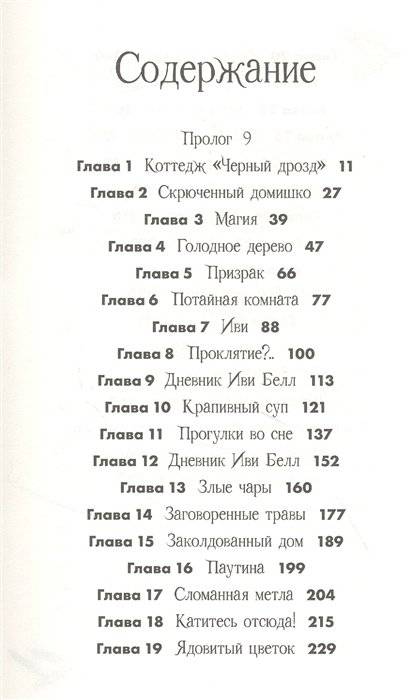 Содержание

Пролог 9

Глава 1 Коттедж «Черный дрозд» 11

Глава 2 Скрюченный домишко 27

Глава 3 Магия 39

Глава 4 Голодное дерево 47

Глава 5 Призрак 66

Глава 6 Потайная комната 77

Глава 7 Иви 88

Глава 8 Проклятие?.. 100

Глава 9 Дневник Иви Белл 113

Глава 10 Крапивный суп 121

Глава 11 Прогулки во сне 137

Глава 12 Дневник Иви Белл 152

Глава 13 Злые чары 160

Глава 14 Заговоренные травы 177

Глава 15 Заколдованный дом 189

Глава 16 Паутина 199

Глава 17 Сломанная метла 204

Глава 18 Катитесь отсюда! 215

Глава 19 Ядовитый цветок 229